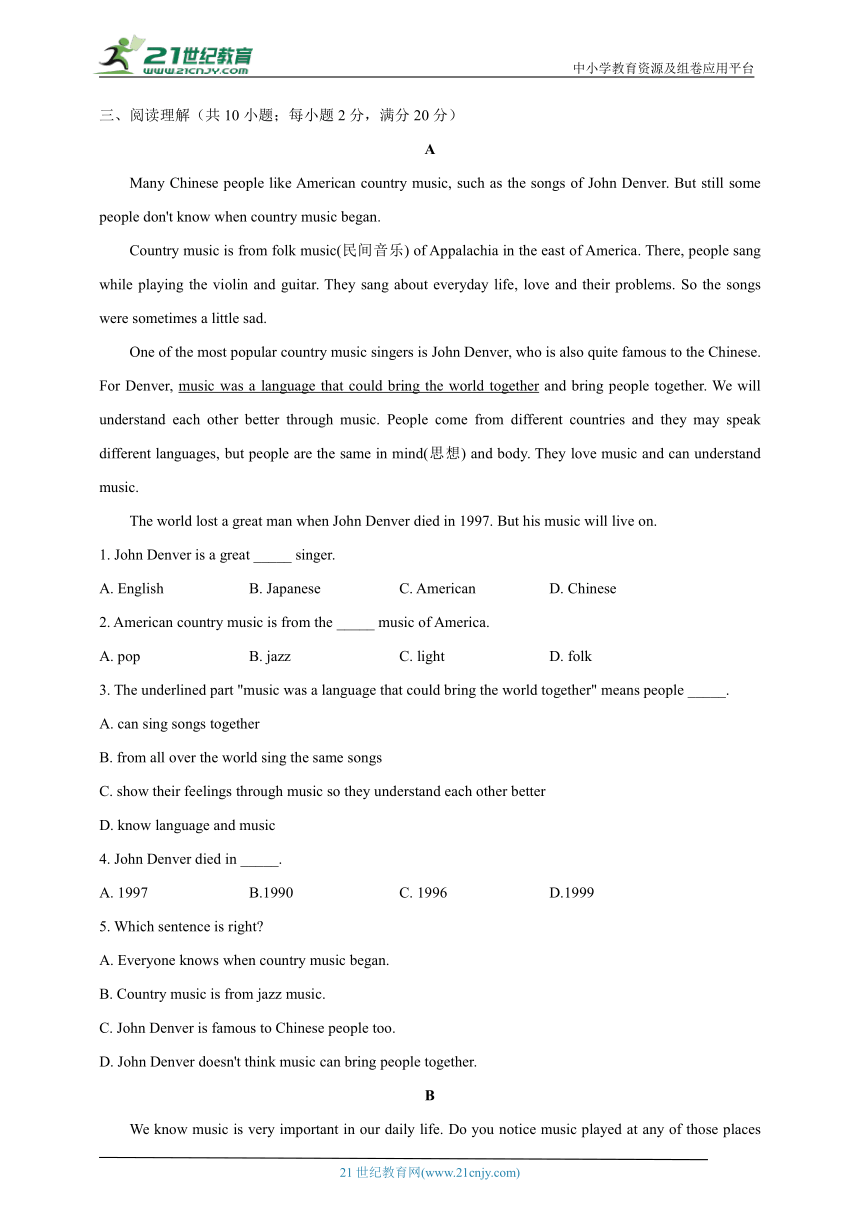 21世纪教育
www.21cnjy.com

中小学教育资源及组卷应用平台

三、阅读理解（共 10 小题；每小题 2 分，满分 20 分）

A

Many Chinese people like American country music, such as the songs of John Denver. But still some people don't know when country music began.

Country music is from folk music(民间音乐) of Appalachia in the east of America. There, people sang while playing the violin and guitar. They sang about everyday life, love and their problems. So the songs were sometimes a little sad.

One of the most popular country music singers is John Denver, who is also quite famous to the Chinese. For Denver, music was a language that could bring the world together and bring people together. We will understand each other better through music. People come from different countries and they may speak different languages, but people are the same in mind(思想) and body. They love music and can understand music.

The world lost a great man when John Denver died in 1997. But his music will live on.

1. John Denver is a great _____ singer.

A. English B. Japanese C. American D. Chinese

2. American country music is from the _____ music of America.

A. pop B. jazz C. light D. folk

3. The underlined part "music was a language that could bring the world together" means people _____.

A. can sing songs together

B. from all over the world sing the same songs

C. show their feelings through music so they understand each other better

D. know language and music

4. John Denver died in _____.

A. 1997 B.1990 C. 1996 D.1999

5. Which sentence is right?

A. Everyone knows when country music began.

B. Country music is from jazz music.

C. John Denver is famous to Chinese people too.

D. John Denver doesn't think music can bring people together.

B

We know music is very important in our daily life. Do you notice music played at any of those places

21 世纪教育网(www.21cnjy.com)